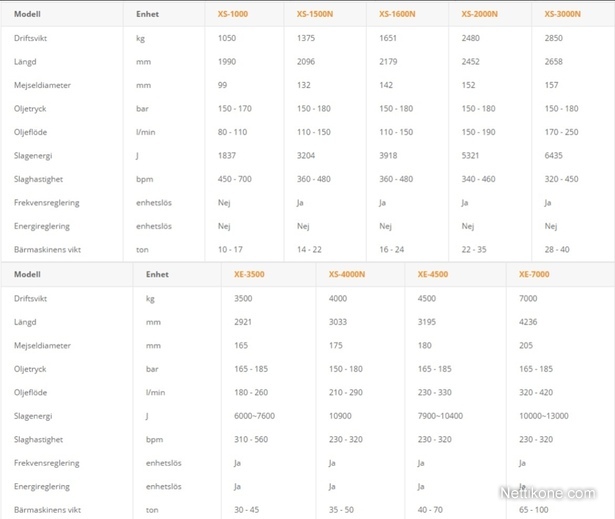 | Modell | Enhet | XS-1000 | XS-1500N | XS-1600N | XS-2000N | XS-3000N |
|---|---|---|---|---|---|---|
| Driftsvikt | kg | 1050 | 1375 | 1651 | 2480 | 2850 |
| Längd | mm | 1990 | 2096 | 2179 | 2452 | 2658 |
| Mejseldiameter | mm | 99 | 132 | 142 | 152 | 157 |
| Oljetryck | bar | 150 - 170 | 150 - 180 | 150 - 180 | 150 - 180 | 150 - 180 |
| Oljeflöde | l/min | 80 - 110 | 110 - 150 | 110 - 150 | 150 - 190 | 170 - 250 |
| Slagenergi | J | 1837 | 3204 | 3918 | 5321 | 6435 |
| Slaghastighet | bpm | 450 - 700 | 360 - 480 | 360 - 480 | 340 - 460 | 320 - 450 |
| Frekvensreglering | enhetslös | Nej | Ja | Ja | Ja | Ja |
| Energireglering | enhetslös | Nej | Nej | Nej | Nej | Nej |
| Bärmaskinens vikt | ton | 10 - 17 | 14 - 22 | 16 - 24 | 22 - 35 | 28 - 40 |

| Modell | Enhet | XE-3500 | XS-4000N | XE-4500 | XE-7000 |
|---|---|---|---|---|---|
| Driftsvikt | kg | 3500 | 4000 | 4500 | 7000 |
| Längd | mm | 2921 | 3033 | 3195 | 4236 |
| Mejseldiameter | mm | 165 | 175 | 180 | 205 |
| Oljetryck | bar | 165 - 185 | 150 - 180 | 165 - 185 | 165 - 185 |
| Oljeflöde | l/min | 180 - 260 | 210 - 290 | 230 - 330 | 320 - 420 |
| Slagenergi | J | 6000~7600 | 10900 | 7900~10400 | 10000~13000 |
| Slaghastighet | bpm | 310 - 560 | 230 - 320 | 230 - 320 | 230 - 320 |
| Frekvensreglering | enhetslös | Ja | Ja | Ja | Ja |
| Energireglering | enhetslös | Ja | Ja | Ja | Ja |
| Bärmaskinens vikt | ton | 30 - 45 | 35 - 50 | 40 - 70 | 65 - 100 |

Nettikone.com